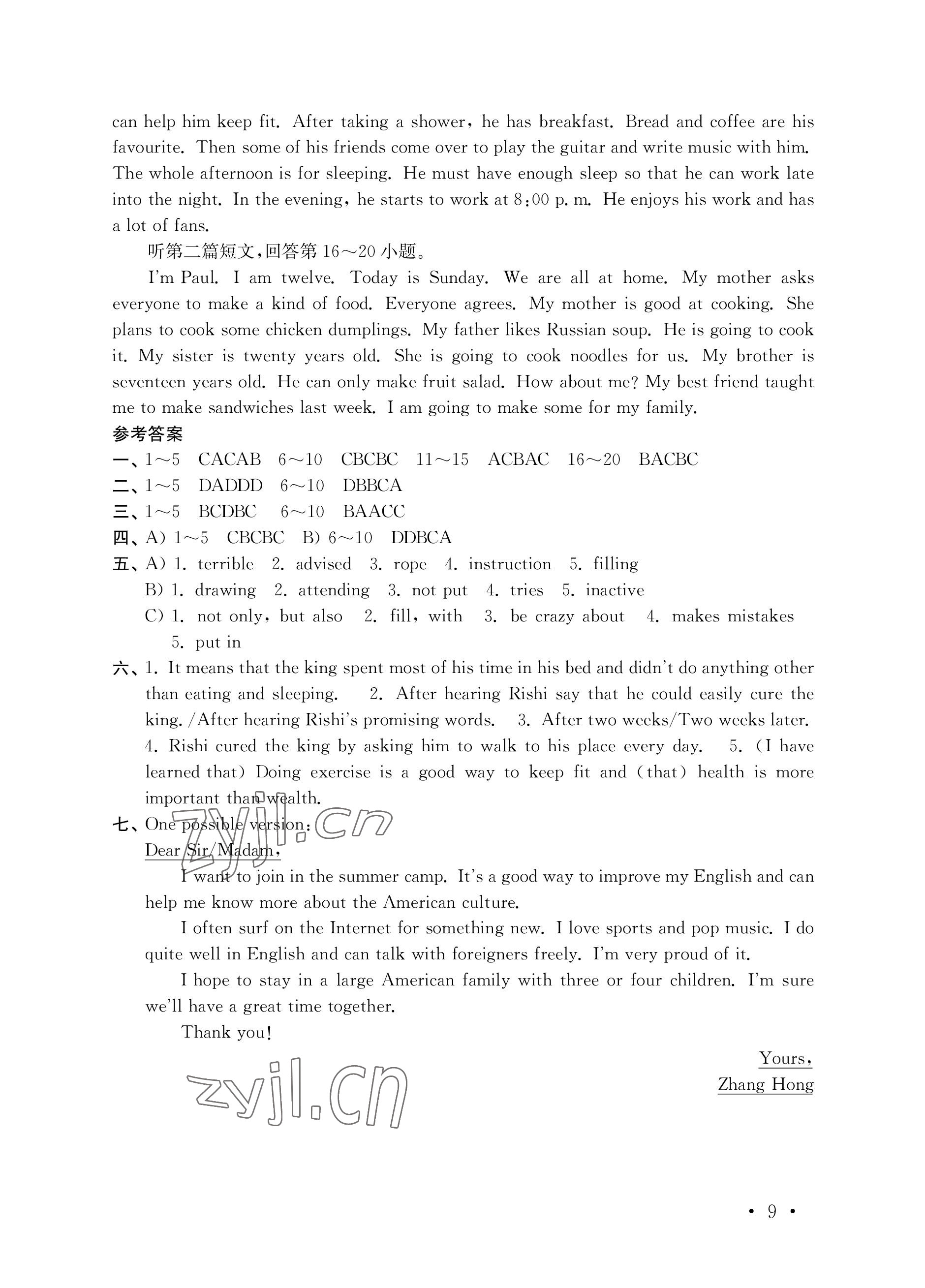 can help him keep fit. After taking a shower, he has breakfast. Bread and coffee are his favourite. Then some of his friends come over to play the guitar and write music with him. The whole afternoon is for sleeping. He must have enough sleep so that he can work late into the night. In the evening, he starts to work at 8:00 p. m. He enjoys his work and has a lot of fans.

听第二篇短文,回答第 16～20 小题。

I'm Paul. I am twelve. Today is Sunday. We are all at home. My mother asks everyone to make a kind of food. Everyone agrees. My mother is good at cooking. She plans to cook some chicken dumplings. My father likes Russian soup. He is going to cook it. My sister is twenty years old. She is going to cook noodles for us. My brother is seventeen years old. He can only make fruit salad. How about me? My best friend taught me to make sandwiches last week. I am going to make some for my family.

参考答案

一、1～5 CACAB 6～10 CBCBC 11～15 ACBAC 16～20 BACBC

二、1～5 DADDD 6～10 DBBCA

三、1～5 BCDBC 6～10 BAACC

四、A) 1～5 CBCBC B) 6～10 DDBCA

五、A) 1. terrible 2. advised 3. rope 4. instruction 5. filling

B) 1. drawing 2. attending 3. not put 4. tries 5. inactive

C) 1. not only, but also 2. fill, with 3. be crazy about 4. makes mistakes 5. put in

六、1. It means that the king spent most of his time in his bed and didn't do anything other than eating and sleeping. 2. After hearing Rishi say that he could easily cure the king. /After hearing Rishi's promising words. 3. After two weeks/Two weeks later. 4. Rishi cured the king by asking him to walk to his place every day. 5. (I have learned that) Doing exercise is a good way to keep fit and (that) health is more important than wealth.

七、One possible version:

Dear Sir/Madam,

I want to join in the summer camp. It's a good way to improve my English and can help me know more about the American culture.

I often surf on the Internet for something new. I love sports and pop music. I do quite well in English and can talk with foreigners freely. I'm very proud of it.

I hope to stay in a large American family with three or four children. I'm sure we'll have a great time together.

Thank you!

Yours,
Zhang Hong

zyjl.cn

zyjl.cn

• 9 •